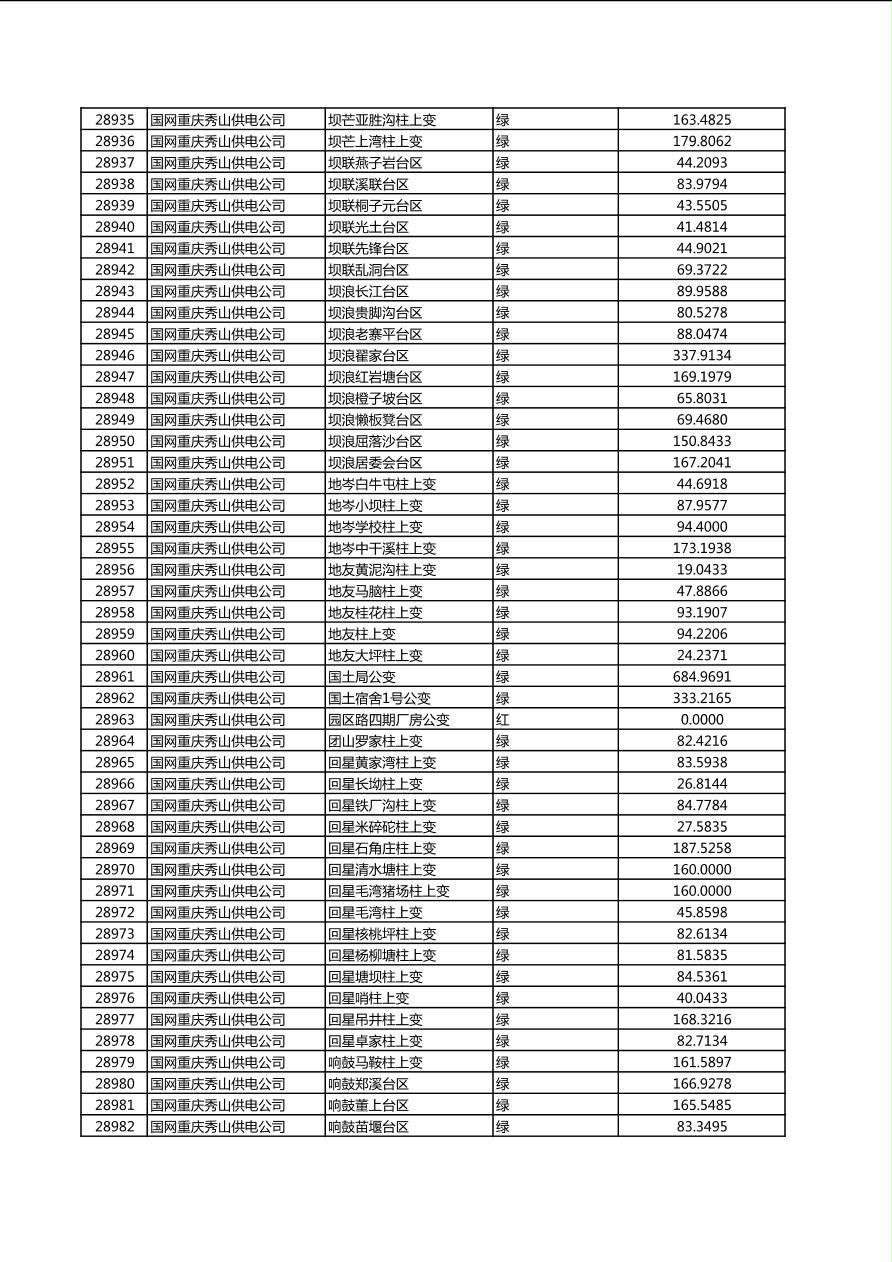 | 28935 | 国网重庆秀山供电公司 | 坝芒亚胜沟柱上变 | 绿 | 163.4825 |
|---|---|---|---|---|
| 28936 | 国网重庆秀山供电公司 | 坝芒上湾柱上变 | 绿 | 179.8062 |
| 28937 | 国网重庆秀山供电公司 | 坝联燕子岩台区 | 绿 | 44.2093 |
| 28938 | 国网重庆秀山供电公司 | 坝联溪联台区 | 绿 | 83.9794 |
| 28939 | 国网重庆秀山供电公司 | 坝联桐子元台区 | 绿 | 43.5505 |
| 28940 | 国网重庆秀山供电公司 | 坝联光土台区 | 绿 | 41.4814 |
| 28941 | 国网重庆秀山供电公司 | 坝联先锋台区 | 绿 | 44.9021 |
| 28942 | 国网重庆秀山供电公司 | 坝联乱洞台区 | 绿 | 69.3722 |
| 28943 | 国网重庆秀山供电公司 | 坝浪长江台区 | 绿 | 89.9588 |
| 28944 | 国网重庆秀山供电公司 | 坝浪贵脚沟台区 | 绿 | 80.5278 |
| 28945 | 国网重庆秀山供电公司 | 坝浪老寨平台区 | 绿 | 88.0474 |
| 28946 | 国网重庆秀山供电公司 | 坝浪翟家台区 | 绿 | 337.9134 |
| 28947 | 国网重庆秀山供电公司 | 坝浪红岩塘台区 | 绿 | 169.1979 |
| 28948 | 国网重庆秀山供电公司 | 坝浪橙子坡台区 | 绿 | 65.8031 |
| 28949 | 国网重庆秀山供电公司 | 坝浪懒板凳台区 | 绿 | 69.4680 |
| 28950 | 国网重庆秀山供电公司 | 坝浪屈落沙台区 | 绿 | 150.8433 |
| 28951 | 国网重庆秀山供电公司 | 坝浪居委会台区 | 绿 | 167.2041 |
| 28952 | 国网重庆秀山供电公司 | 地岑白牛屯柱上变 | 绿 | 44.6918 |
| 28953 | 国网重庆秀山供电公司 | 地岑小坝柱上变 | 绿 | 87.9577 |
| 28954 | 国网重庆秀山供电公司 | 地岑学校柱上变 | 绿 | 94.4000 |
| 28955 | 国网重庆秀山供电公司 | 地岑中干溪柱上变 | 绿 | 173.1938 |
| 28956 | 国网重庆秀山供电公司 | 地友黄泥沟柱上变 | 绿 | 19.0433 |
| 28957 | 国网重庆秀山供电公司 | 地友马脑柱上变 | 绿 | 47.8866 |
| 28958 | 国网重庆秀山供电公司 | 地友桂花柱上变 | 绿 | 93.1907 |
| 28959 | 国网重庆秀山供电公司 | 地友柱上变 | 绿 | 94.2206 |
| 28960 | 国网重庆秀山供电公司 | 地友大坪柱上变 | 绿 | 24.2371 |
| 28961 | 国网重庆秀山供电公司 | 国土局公变 | 绿 | 684.9691 |
| 28962 | 国网重庆秀山供电公司 | 国土宿舍1号公变 | 绿 | 333.2165 |
| 28963 | 国网重庆秀山供电公司 | 园区路四期厂房公变 | 红 | 0.0000 |
| 28964 | 国网重庆秀山供电公司 | 团山罗家柱上变 | 绿 | 82.4216 |
| 28965 | 国网重庆秀山供电公司 | 回星黄家湾柱上变 | 绿 | 83.5938 |
| 28966 | 国网重庆秀山供电公司 | 回星长坳柱上变 | 绿 | 26.8144 |
| 28967 | 国网重庆秀山供电公司 | 回星铁厂沟柱上变 | 绿 | 84.7784 |
| 28968 | 国网重庆秀山供电公司 | 回星米碎砣柱上变 | 绿 | 27.5835 |
| 28969 | 国网重庆秀山供电公司 | 回星石角庄柱上变 | 绿 | 187.5258 |
| 28970 | 国网重庆秀山供电公司 | 回星清水塘柱上变 | 绿 | 160.0000 |
| 28971 | 国网重庆秀山供电公司 | 回星毛湾猪场柱上变 | 绿 | 160.0000 |
| 28972 | 国网重庆秀山供电公司 | 回星毛湾柱上变 | 绿 | 45.8598 |
| 28973 | 国网重庆秀山供电公司 | 回星核桃坪柱上变 | 绿 | 82.6134 |
| 28974 | 国网重庆秀山供电公司 | 回星杨柳塘柱上变 | 绿 | 81.5835 |
| 28975 | 国网重庆秀山供电公司 | 回星塘坝柱上变 | 绿 | 84.5361 |
| 28976 | 国网重庆秀山供电公司 | 回星哨柱上变 | 绿 | 40.0433 |
| 28977 | 国网重庆秀山供电公司 | 回星吊井柱上变 | 绿 | 168.3216 |
| 28978 | 国网重庆秀山供电公司 | 回星卓家柱上变 | 绿 | 82.7134 |
| 28979 | 国网重庆秀山供电公司 | 响鼓马鞍柱上变 | 绿 | 161.5897 |
| 28980 | 国网重庆秀山供电公司 | 响鼓郑溪台区 | 绿 | 166.9278 |
| 28981 | 国网重庆秀山供电公司 | 响鼓董上台区 | 绿 | 165.5485 |
| 28982 | 国网重庆秀山供电公司 | 响鼓苗堰台区 | 绿 | 83.3495 |